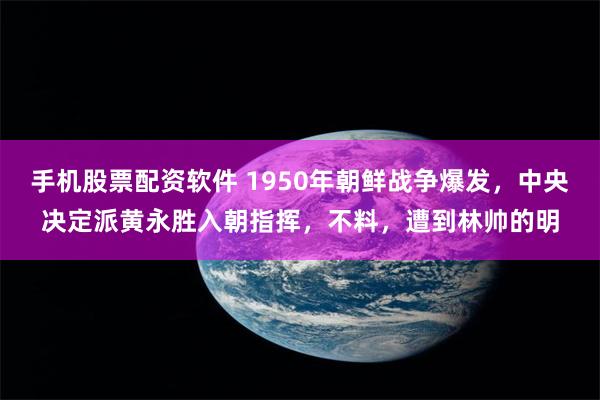 手机股票配资软件 1950年朝鲜战争爆发，中央决定派黄永胜入朝指挥，不料，遭到林帅的明